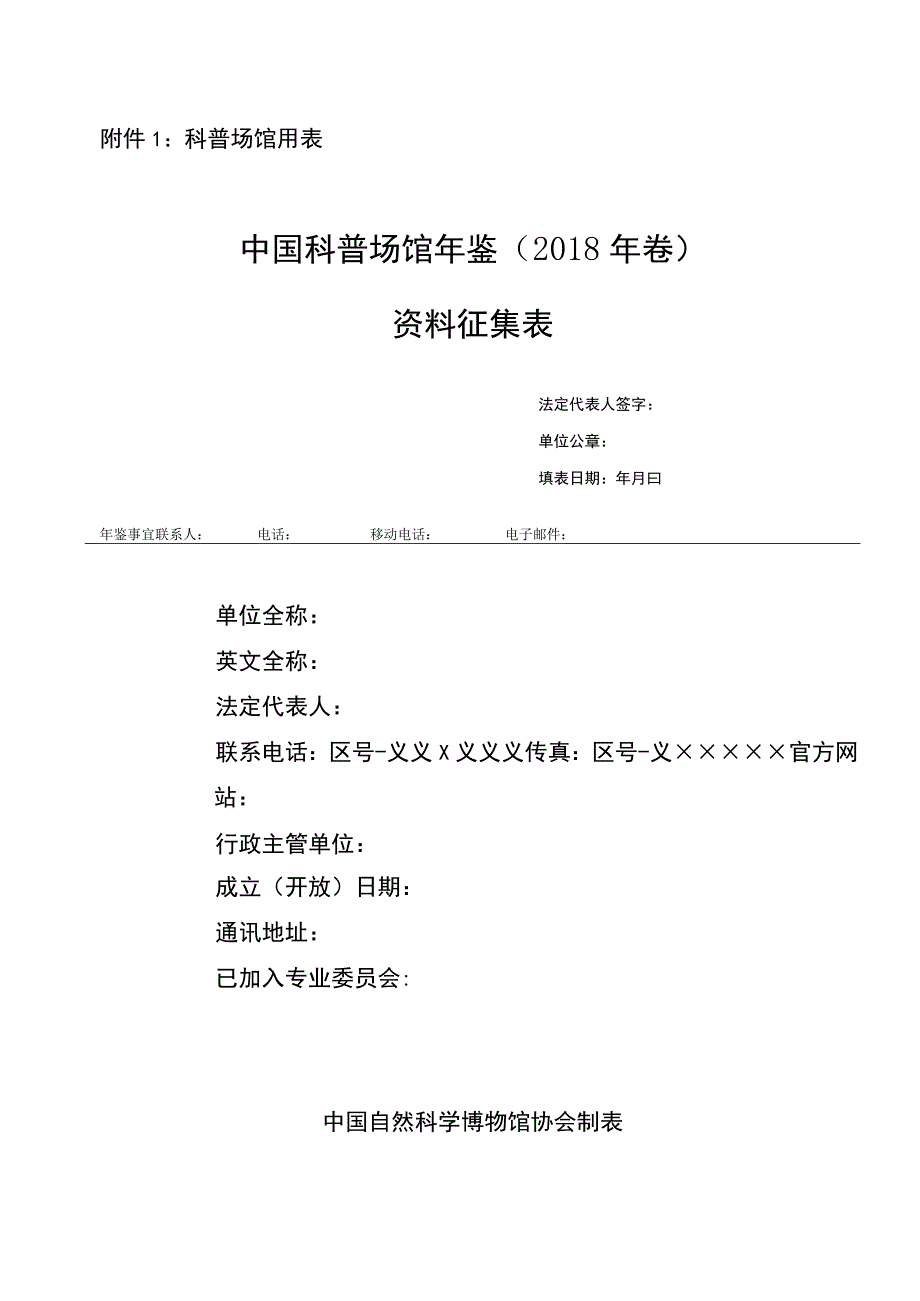 附件 1：科普场馆用表

中国科普场馆年鉴（2018 年卷）

资料征集表

法定代表人签字：

单位公章：

填表日期：年月曰

年鉴事宜联系人：　　电话：　　移动电话：　　电子邮件：

单位全称：

英文全称：

法定代表人：

联系电话：区号-义义 X 义义义传真：区号-义×××××官方网站：

行政主管单位：

成立（开放）日期：

通讯地址：

已加入专业委员会:

中国自然科学博物馆协会制表